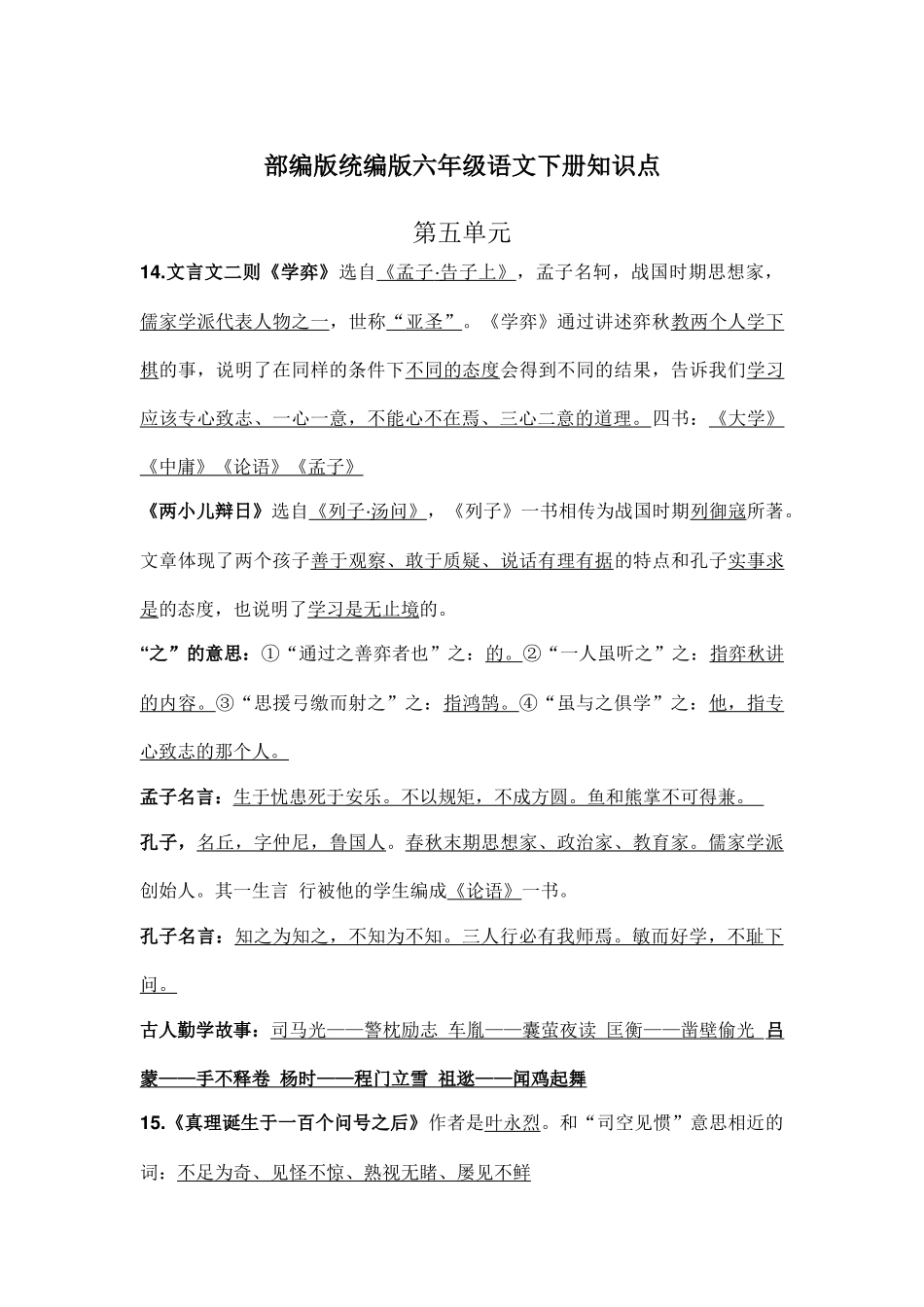 部编版统编版六年级语文下册知识点

第五单元

14.文言文二则《学弈》选自《孟子·告子上》，孟子名轲，战国时期思想家，儒家学派代表人物之一，世称“亚圣”。《学弈》通过讲述弈秋教两个人学下棋的事，说明了在同样的条件下不同的态度会得到不同的结果，告诉我们学习应该专心致志、一心一意，不能心不在焉、三心二意的道理。四书：《大学》《中庸》《论语》《孟子》

《两小儿辩日》选自《列子·汤问》，《列子》一书相传为战国时期列御寇所著。文章体现了两个孩子善于观察、敢于质疑、说话有理有据的特点和孔子实事求是的态度，也说明了学习是无止境的。

“之”的意思：①“通过之善弈者也”之：的。②“一人虽听之”之：指弈秋讲的内容。③“思援弓缴而射之”之：指鸿鹄。④“虽与之俱学”之：他，指专心致志的那个人。

孟子名言：生于忧患死于安乐。不以规矩，不成方圆。鱼和熊掌不可得兼。

孔子，名丘，字仲尼，鲁国人。春秋末期思想家、政治家、教育家。儒家学派创始人。其一生言 行被他的学生编成《论语》一书。

孔子名言：知之为知之，不知为不知。三人行必有我师焉。敏而好学，不耻下问。

古人勤学故事：司马光——警枕励志 车胤——囊萤夜读 匡衡——凿壁偷光 吕蒙——手不释卷 杨时——程门立雪 祖逖——闻鸡起舞

15.《真理诞生于一百个问号之后》作者是叶永烈。和“司空见惯”意思相近的词：不足为奇、见怪不惊、熟视无睹、屡见不鲜